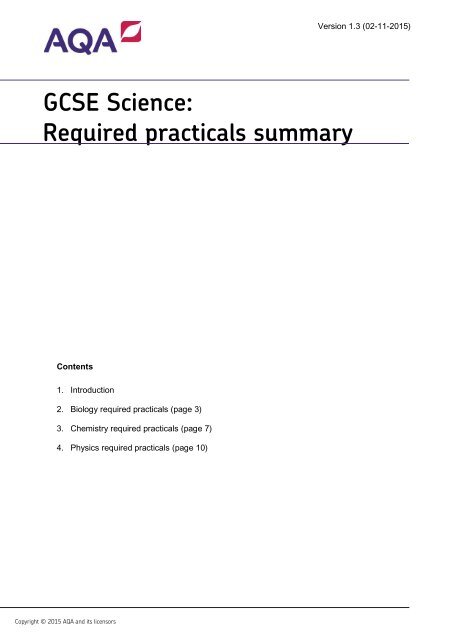 AQA

Version 1.3 (02-11-2015)

GCSE Science:
Required practicals summary

Contents

1. Introduction
2. Biology required practicals (page 3)
3. Chemistry required practicals (page 7)
4. Physics required practicals (page 10)

Copyright © 2015 AQA and its licensors